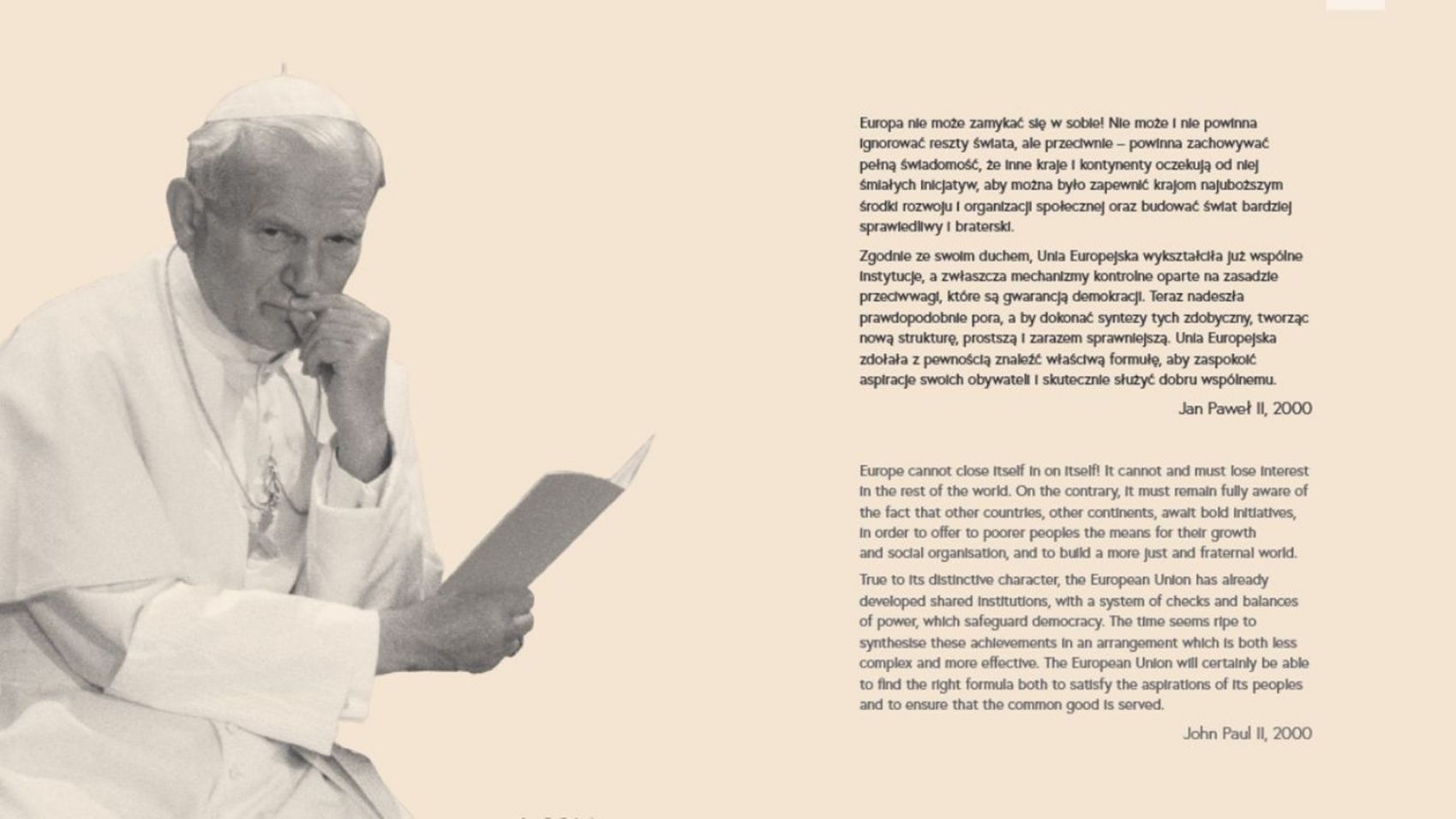 Europa nie może zamykać się w sobie! Nie może i nie powinna ignorować reszty świata, ale przeciwnie – powinna zachowywać pełną świadomość, że inne kraje i kontynenty oczekują od niej śmiałych inicjatyw, aby można było zapewnić krajom najuboższym środki rozwoju i organizacji społecznej oraz budować świat bardziej sprawiedliwy i braterski.

Zgodnie ze swoim duchem, Unia Europejska wykształciła już wspólne instytucje, a zwłaszcza mechanizmy kontrolne oparte na zasadzie przeciwwagi, które są gwarancją demokracji. Teraz nadeszła prawdopodobnie pora, a by dokonać syntezy tych zdobyczny, tworząc nową strukturę, prostszą i zarazem sprawniejszą. Unia Europejska zdołała z pewnością znaleźć właściwą formułę, aby zaspokoić aspiracje swoich obywateli i skutecznie służyć dobru wspólnemu.

Jan Paweł II, 2000

Europe cannot close itself in on itself! It cannot and must lose interest in the rest of the world. On the contrary, it must remain fully aware of the fact that other countries, other continents, await bold initiatives, in order to offer to poorer peoples the means for their growth and social organisation, and to build a more just and fraternal world.

True to its distinctive character, the European Union has already developed shared institutions, with a system of checks and balances of power, which safeguard democracy. The time seems ripe to synthesise these achievements in an arrangement which is both less complex and more effective. The European Union will certainly be able to find the right formula both to satisfy the aspirations of its peoples and to ensure that the common good is served.

John Paul II, 2000